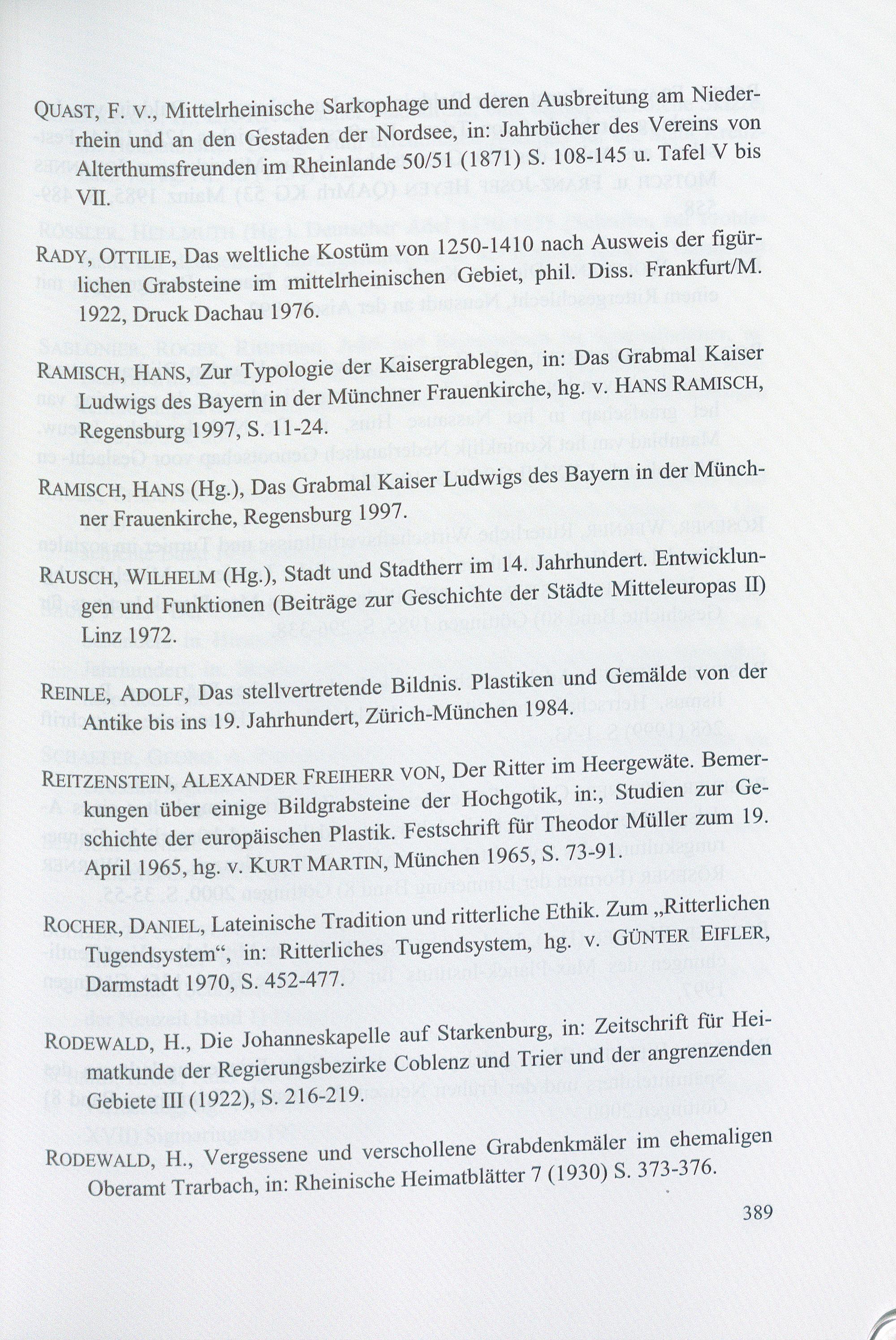 QUAST, F. V., Mittelrheinische Sarkophage und deren Ausbreitung am Niederrhein und an den Gestaden der Nordsee, in: Jahrbücher des Vereins von Alterthumsfreunden im Rheinlande 50/51 (1871) S. 108-145 u. Tafel V bis VII.

RADY, OTTILIE, Das weltliche Kostüm von 1250-1410 nach Ausweis der figürlichen Grabsteine im mittelrheinischen Gebiet, phil. Diss. Frankfurt/M. 1922, Druck Dachau 1976.

RAMISCH, HANS, Zur Typologie der Kaisergrablegen, in: Das Grabmal Kaiser Ludwigs des Bayern in der Münchner Frauenkirche, hg. v. HANS RAMISCH, Regensburg 1997, S. 11-24.

RAMISCH, HANS (Hg.), Das Grabmal Kaiser Ludwigs des Bayern in der Münchner Frauenkirche, Regensburg 1997.

RAUSCH, WILHELM (Hg.), Stadt und Stadtherr im 14. Jahrhundert. Entwicklungen und Funktionen (Beiträge zur Geschichte der Städte Mitteleuropas II) Linz 1972.

REINLE, ADOLF, Das stellvertretende Bildnis. Plastiken und Gemälde von der Antike bis ins 19. Jahrhundert, Zürich-München 1984.

REITZENSTEIN, ALEXANDER FREIHERR VON, Der Ritter im Heergewäte. Bemerkungen über einige Bildgrabsteine der Hochgotik, in:, Studien zur Geschichte der europäischen Plastik. Festschrift für Theodor Müller zum 19. April 1965, hg. v. KURT MARTIN, München 1965, S. 73-91.

ROCHER, DANIEL, Lateinische Tradition und ritterliche Ethik. Zum „Ritterlichen Tugendsystem“, in: Ritterliches Tugendsystem, hg. v. GÜNTER EIFLER, Darmstadt 1970, S. 452-477.

RODEWALD, H., Die Johanneskapelle auf Starkenburg, in: Zeitschrift für Heimatkunde der Regierungsbezirke Coblenz und Trier und der angrenzenden Gebiete III (1922), S. 216-219.

RODEWALD, H., Vergessene und verschollene Grabdenkmäler im ehemaligen Oberamt Trarbach, in: Rheinische Heimatblätter 7 (1930) S. 373-376.

389